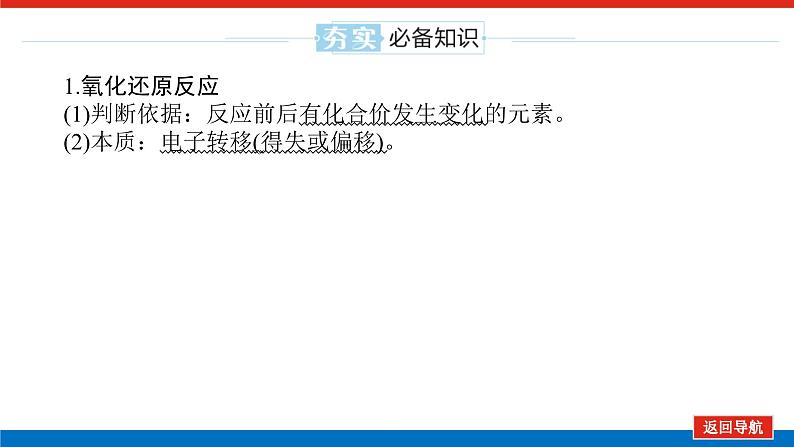 夯实 必备知识

1.氧化还原反应
(1)判断依据：反应前后有化合价发生变化的元素。
(2)本质：电子转移(得失或偏移)。

返回导航